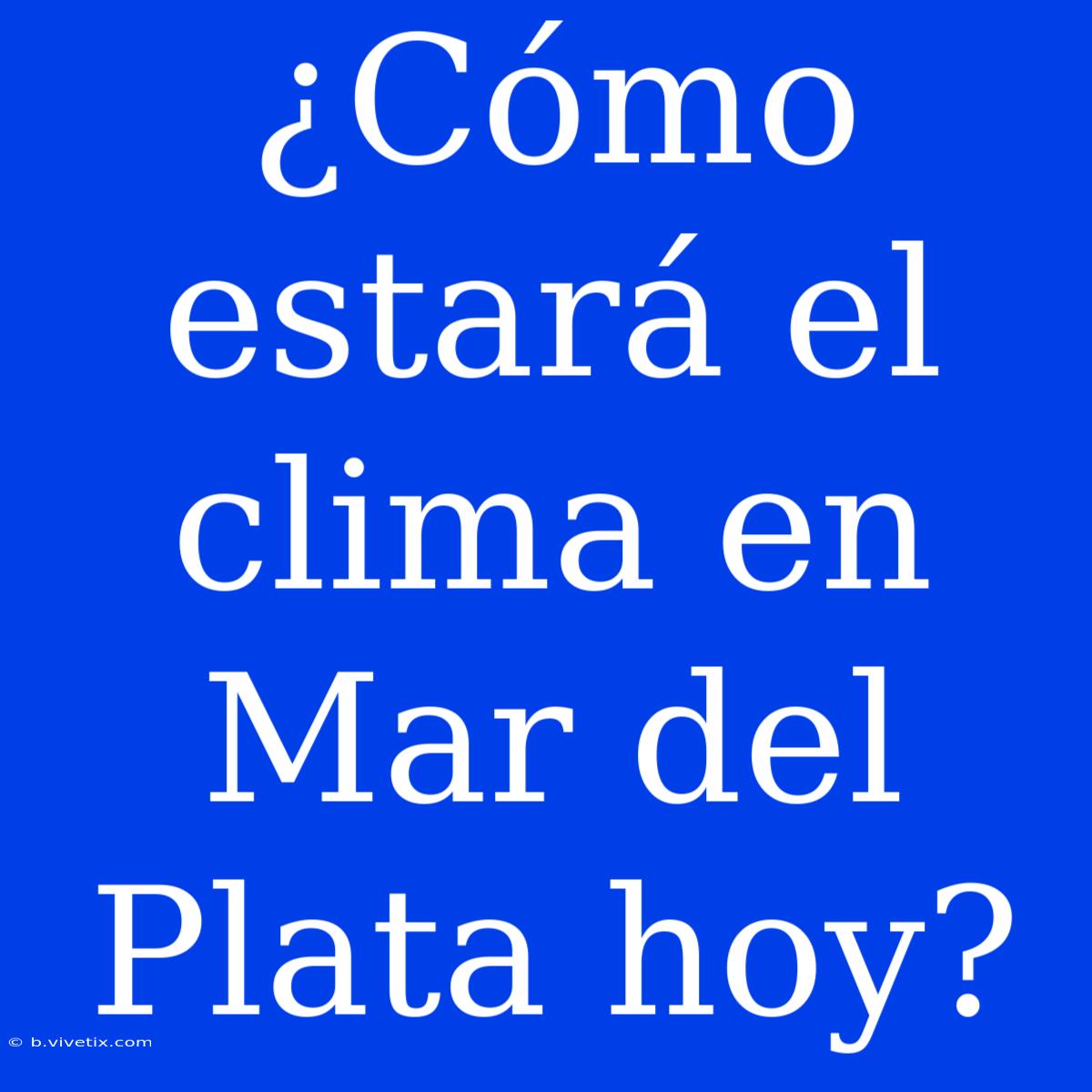 ¿Cómo estará el clima en Mar del Plata hoy?

© b.vivetix.com